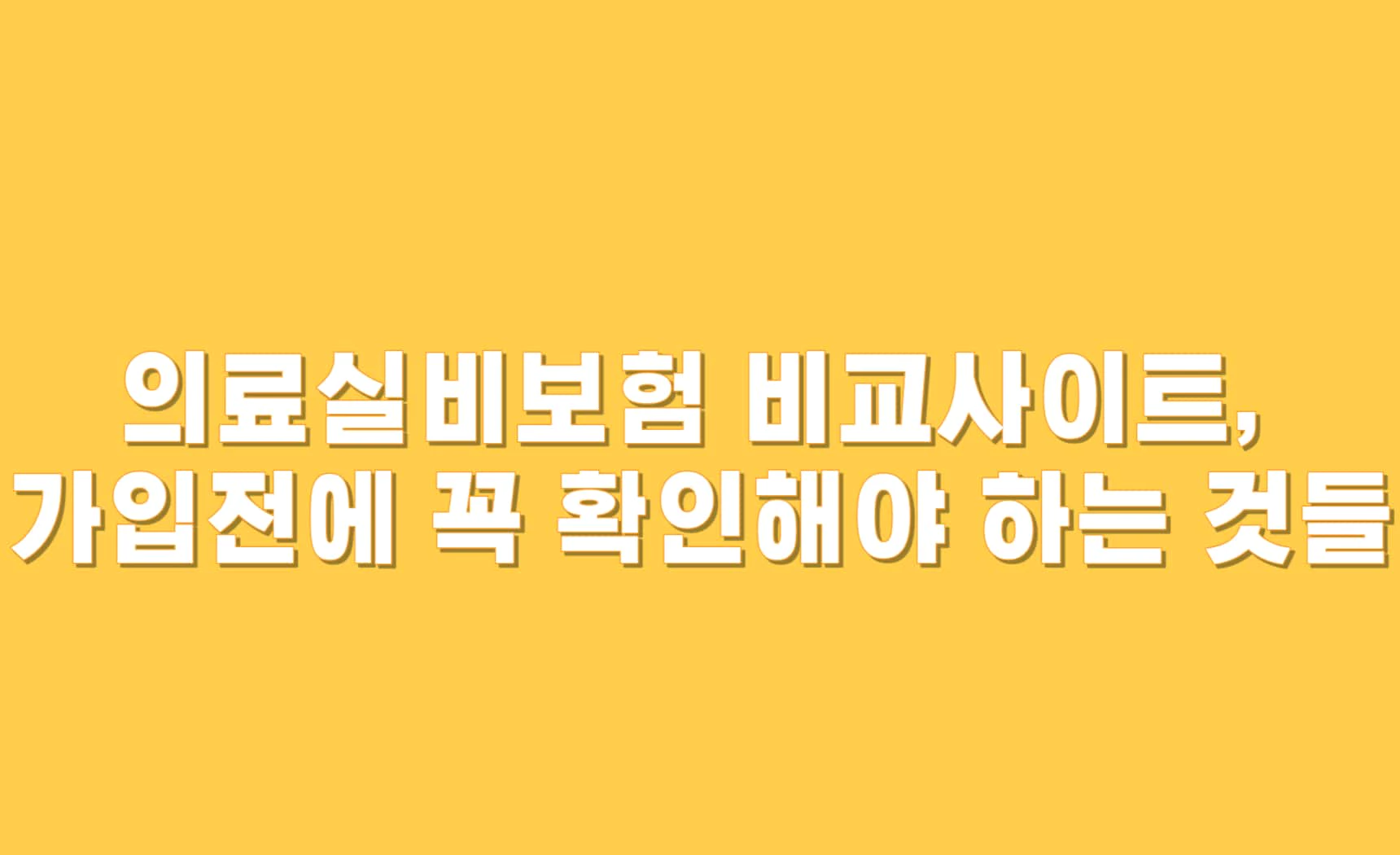 의료실비보험 비교사이트,
가입전에 꼭 확인해야 하는 것들